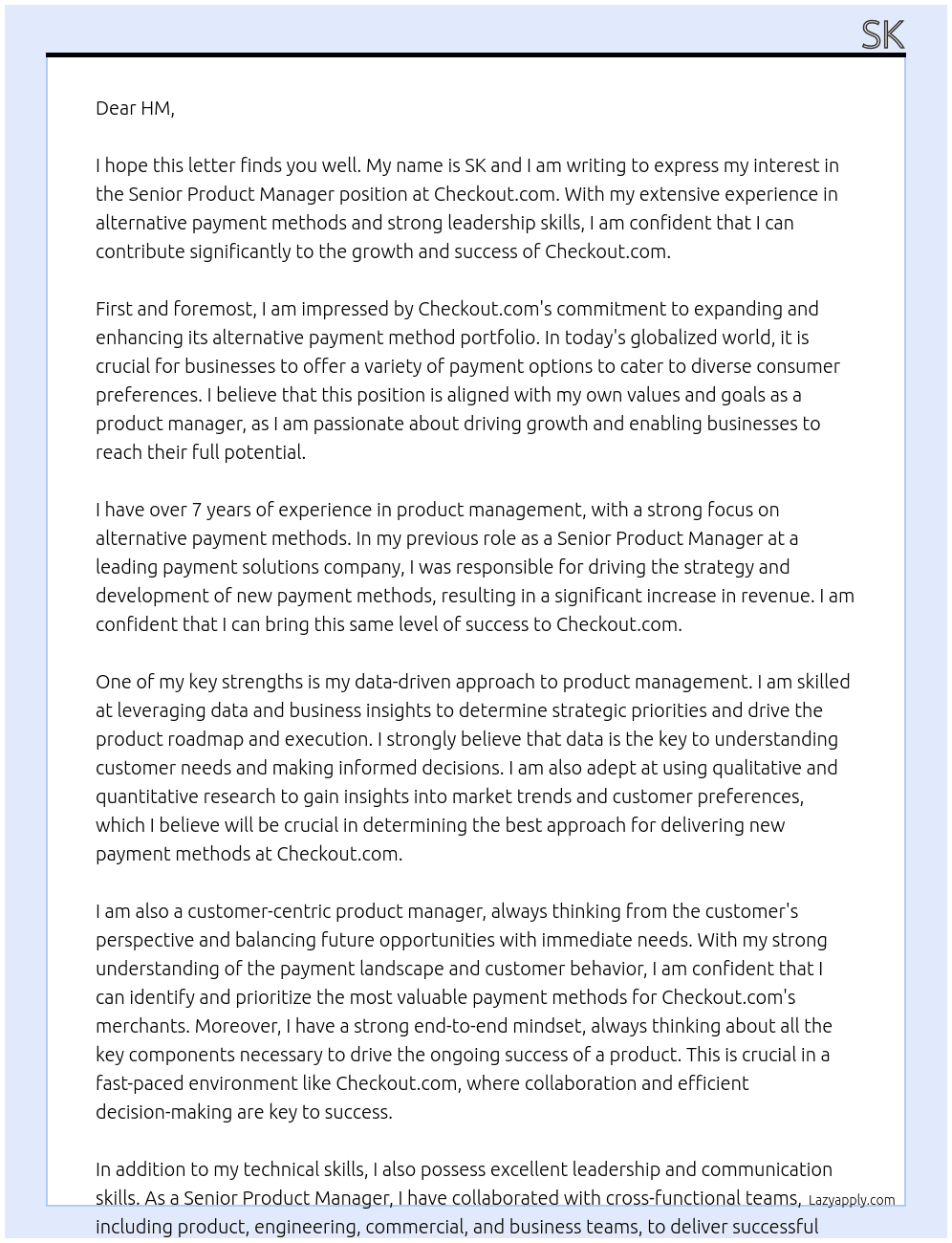 SK

Dear HM,

I hope this letter finds you well. My name is SK and I am writing to express my interest in the Senior Product Manager position at Checkout.com. With my extensive experience in alternative payment methods and strong leadership skills, I am confident that I can contribute significantly to the growth and success of Checkout.com.

First and foremost, I am impressed by Checkout.com's commitment to expanding and enhancing its alternative payment method portfolio. In today's globalized world, it is crucial for businesses to offer a variety of payment options to cater to diverse consumer preferences. I believe that this position is aligned with my own values and goals as a product manager, as I am passionate about driving growth and enabling businesses to reach their full potential.

I have over 7 years of experience in product management, with a strong focus on alternative payment methods. In my previous role as a Senior Product Manager at a leading payment solutions company, I was responsible for driving the strategy and development of new payment methods, resulting in a significant increase in revenue. I am confident that I can bring this same level of success to Checkout.com.

One of my key strengths is my data-driven approach to product management. I am skilled at leveraging data and business insights to determine strategic priorities and drive the product roadmap and execution. I strongly believe that data is the key to understanding customer needs and making informed decisions. I am also adept at using qualitative and quantitative research to gain insights into market trends and customer preferences, which I believe will be crucial in determining the best approach for delivering new payment methods at Checkout.com.

I am also a customer-centric product manager, always thinking from the customer's perspective and balancing future opportunities with immediate needs. With my strong understanding of the payment landscape and customer behavior, I am confident that I can identify and prioritize the most valuable payment methods for Checkout.com's merchants. Moreover, I have a strong end-to-end mindset, always thinking about all the key components necessary to drive the ongoing success of a product. This is crucial in a fast-paced environment like Checkout.com, where collaboration and efficient decision-making are key to success.

In addition to my technical skills, I also possess excellent leadership and communication skills. As a Senior Product Manager, I have collaborated with cross-functional teams, including product, engineering, commercial, and business teams, to deliver successful

Lazyapply.com